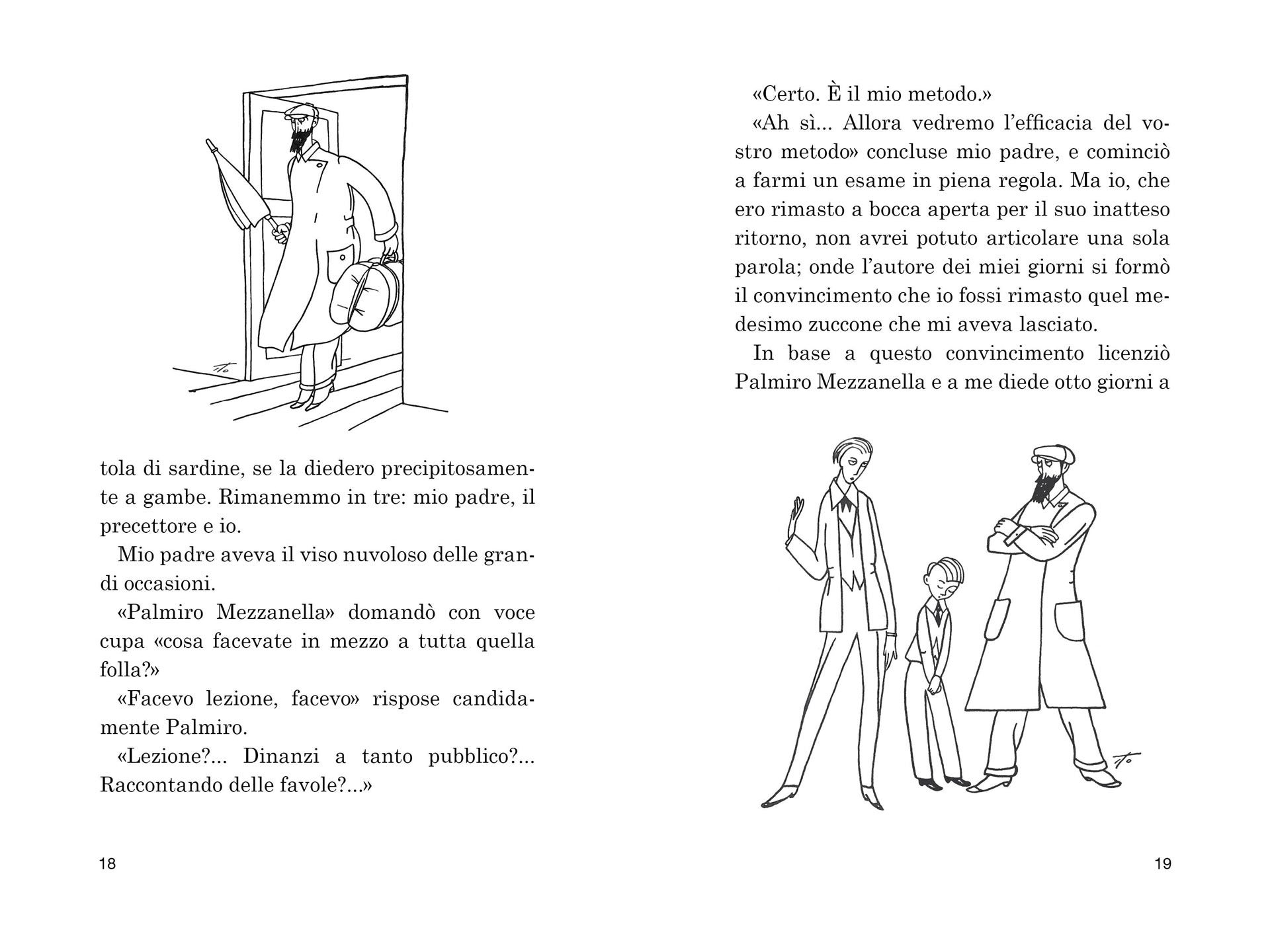 tola di sardine, se la diedero precipitosamente a gambe. Rimanemmo in tre: mio padre, il precettore e io.

Mio padre aveva il viso nuvoloso delle grandi occasioni.

«Palmiro Mezzanella» domandò con voce cupa «cosa facevate in mezzo a tutta quella folla?»

«Facevo lezione, facevo» rispose candidamente Palmiro.

«Lezione?... Dinanzi a tanto pubblico?... Raccontando delle favole?...»

18

«Certo. È il mio metodo.»

«Ah sì... Allora vedremo l'efficacia del vostro metodo» concluse mio padre, e cominciò a farmi un esame in piena regola. Ma io, che ero rimasto a bocca aperta per il suo inatteso ritorno, non avrei potuto articolare una sola parola; onde l'autore dei miei giorni si formò il convincimento che io fossi rimasto quel medesimo zuccone che mi aveva lasciato.

In base a questo convincimento licenziò Palmiro Mezzanella e a me diede otto giorni a

19